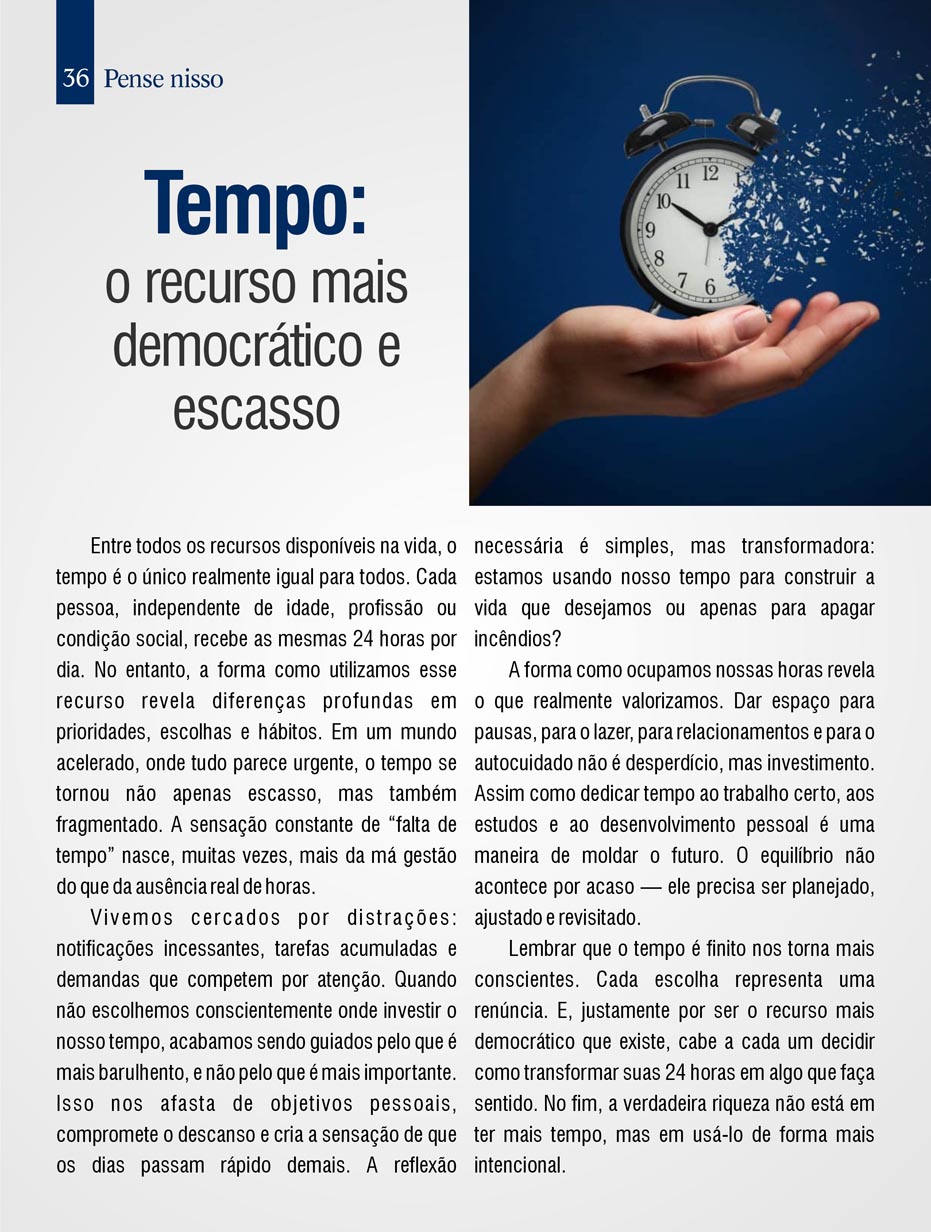 36 Pense nisso

Tempo:
o recurso mais democrático e escasso

Entre todos os recursos disponíveis na vida, o tempo é o único realmente igual para todos. Cada pessoa, independente de idade, profissão ou condição social, recebe as mesmas 24 horas por dia. No entanto, a forma como utilizamos esse recurso revela diferenças profundas em prioridades, escolhas e hábitos. Em um mundo acelerado, onde tudo parece urgente, o tempo se tornou não apenas escasso, mas também fragmentado. A sensação constante de “falta de tempo” nasce, muitas vezes, mais da má gestão do que da ausência real de horas.

Vivemos cercados por distrações: notificações incessantes, tarefas acumuladas e demandas que competem por atenção. Quando não escolhemos conscientemente onde investir o nosso tempo, acabamos sendo guiados pelo que é mais barulhento, e não pelo que é mais importante. Isso nos afasta de objetivos pessoais, compromete o descanso e cria a sensação de que os dias passam rápido demais. A reflexão necessária é simples, mas transformadora: estamos usando nosso tempo para construir a vida que desejamos ou apenas para apagar incêndios?

A forma como ocupamos nossas horas revela o que realmente valorizamos. Dar espaço para pausas, para o lazer, para relacionamentos e para o autocuidado não é desperdício, mas investimento. Assim como dedicar tempo ao trabalho certo, aos estudos e ao desenvolvimento pessoal é uma maneira de moldar o futuro. O equilíbrio não acontece por acaso — ele precisa ser planejado, ajustado e revisitado.

Lembrar que o tempo é finito nos torna mais conscientes. Cada escolha representa uma renúncia. E, justamente por ser o recurso mais democrático que existe, cabe a cada um decidir como transformar suas 24 horas em algo que faça sentido. No fim, a verdadeira riqueza não está em ter mais tempo, mas em usá-lo de forma mais intencional.